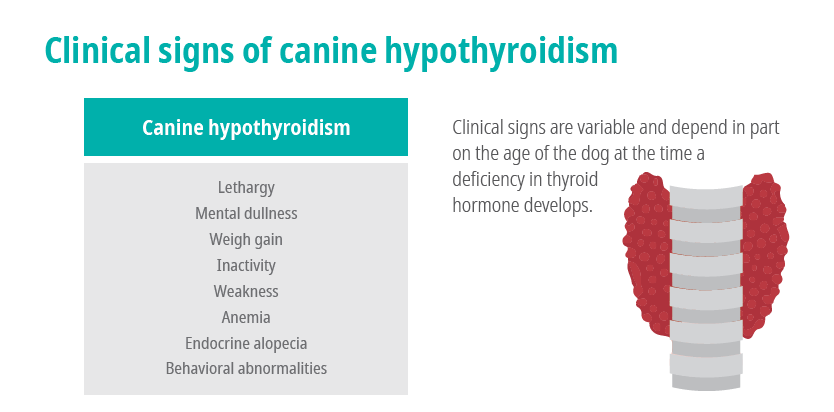 Clinical signs of canine hypothyroidism

Canine hypothyroidism

Lethargy
Mental dullness
Weigh gain
Inactivity
Weakness
Anemia
Endocrine alopecia
Behavioral abnormalities

Clinical signs are variable and depend in part on the age of the dog at the time a deficiency in thyroid hormone develops.